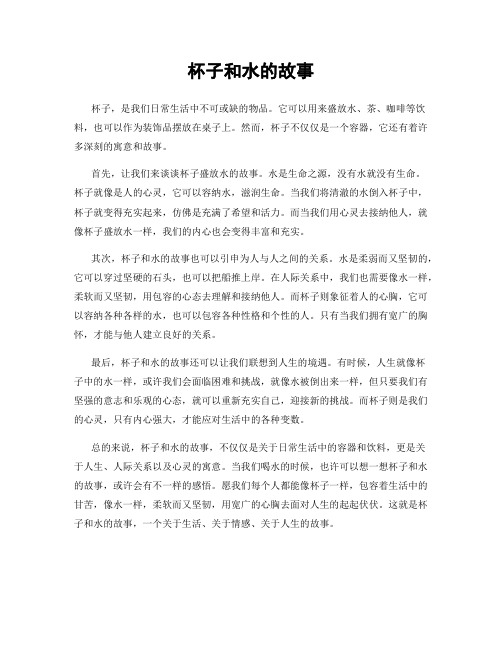 杯子和水的故事

杯子，是我们日常生活中不可或缺的物品。它可以用来盛放水、茶、咖啡等饮料，也可以作为装饰品摆放在桌子上。然而，杯子不仅仅是一个容器，它还有着许多深刻的寓意和故事。

首先，让我们来谈谈杯子盛放水的故事。水是生命之源，没有水就没有生命。杯子就像是人的心灵，它可以容纳水，滋润生命。当我们将清澈的水倒入杯子中，杯子就变得充实起来，仿佛是充满了希望和活力。而当我们用心灵去接纳他人，就像杯子盛放水一样，我们的内心也会变得丰富和充实。

其次，杯子和水的故事也可以引申为人与人之间的关系。水是柔弱而又坚韧的，它可以穿过坚硬的石头，也可以把船推上岸。在人际关系中，我们也需要像水一样，柔软而又坚韧，用包容的心态去理解和接纳他人。而杯子则象征着人的心胸，它可以容纳各种各样的水，也可以包容各种性格和个性的人。只有当我们拥有宽广的胸怀，才能与他人建立良好的关系。

最后，杯子和水的故事还可以让我们联想到人生的境遇。有时候，人生就像杯子中的水一样，或许我们会面临困难和挑战，就像水被倒出来一样，但只要我们有坚强的意志和乐观的心态，就可以重新充实自己，迎接新的挑战。而杯子则是我们的心灵，只有内心强大，才能应对生活中的各种变数。

总的来说，杯子和水的故事，不仅仅是关于日常生活中的容器和饮料，更是关于人生、人际关系以及心灵的寓意。当我们喝水的时候，也许可以想一想杯子和水的故事，或许会有不一样的感悟。愿我们每个人都能像杯子一样，包容着生活中的甘苦，像水一样，柔软而又坚韧，用宽广的心胸去面对人生的起起伏伏。这就是杯子和水的故事，一个关于生活、关于情感、关于人生的故事。